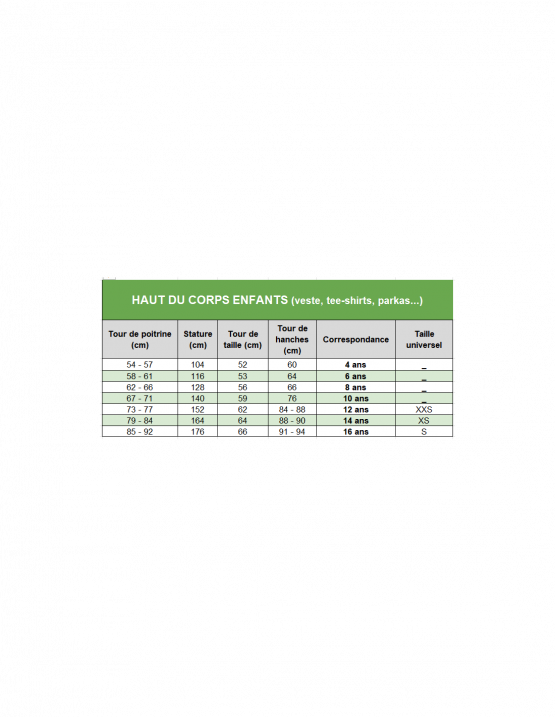 HAUT DU CORPS ENFANTS (veste, tee-shirts, parkas...)

| Tour de poitrine (cm) | Stature (cm) | Tour de taille (cm) | Tour de hanches (cm) | Correspondance | Taille universel |
|---|---|---|---|---|---|
| 54 - 57 | 104 | 52 | 60 | 4 ans | _ |
| 58 - 61 | 116 | 53 | 64 | 6 ans | _ |
| 62 - 66 | 128 | 56 | 66 | 8 ans | _ |
| 67 - 71 | 140 | 59 | 76 | 10 ans | _ |
| 73 - 77 | 152 | 62 | 84 - 88 | 12 ans | XXS |
| 79 - 84 | 164 | 64 | 88 - 90 | 14 ans | XS |
| 85 - 92 | 176 | 66 | 91 - 94 | 16 ans | S |